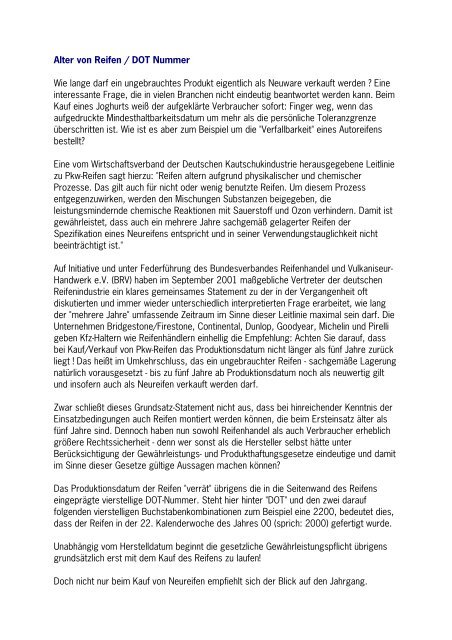 Alter von Reifen / DOT Nummer

Wie lange darf ein ungebrauchtes Produkt eigentlich als Neuware verkauft werden ? Eine interessante Frage, die in vielen Branchen nicht eindeutig beantwortet werden kann. Beim Kauf eines Joghurts weiß der aufgeklärte Verbraucher sofort: Finger weg, wenn das aufgedruckte Mindesthaltbarkeitsdatum um mehr als die persönliche Toleranzgrenze überschritten ist. Wie ist es aber zum Beispiel um die "Verfallbarkeit" eines Autoreifens bestellt?

Eine vom Wirtschaftsverband der Deutschen Kautschukindustrie herausgegebene Leitlinie zu Pkw-Reifen sagt hierzu: "Reifen altern aufgrund physikalischer und chemischer Prozesse. Das gilt auch für nicht oder wenig benutzte Reifen. Um diesem Prozess entgegenzuwirken, werden den Mischungen Substanzen beigegeben, die leistungsmindernde chemische Reaktionen mit Sauerstoff und Ozon verhindern. Damit ist gewährleistet, dass auch ein mehrere Jahre sachgemäß gelagerter Reifen der Spezifikation eines Neureifens entspricht und in seiner Verwendungstauglichkeit nicht beeinträchtigt ist."

Auf Initiative und unter Federführung des Bundesverbandes Reifenhandel und Vulkaniseur-Handwerk e.V. (BRV) haben im September 2001 maßgebliche Vertreter der deutschen Reifenindustrie ein klares gemeinsames Statement zu der in der Vergangenheit oft diskutierten und immer wieder unterschiedlich interpretierten Frage erarbeitet, wie lang der "mehrere Jahre" umfassende Zeitraum im Sinne dieser Leitlinie maximal sein darf. Die Unternehmen Bridgestone/Firestone, Continental, Dunlop, Goodyear, Michelin und Pirelli geben Kfz-Haltern wie Reifenhändlern einhellig die Empfehlung: Achten Sie darauf, dass bei Kauf/Verkauf von Pkw-Reifen das Produktionsdatum nicht länger als fünf Jahre zurück liegt ! Das heißt im Umkehrschluss, das ein ungebrauchter Reifen - sachgemäße Lagerung natürlich vorausgesetzt - bis zu fünf Jahre ab Produktionsdatum noch als neuwertig gilt und insofern auch als Neureifen verkauft werden darf.

Zwar schließt dieses Grundsatz-Statement nicht aus, dass bei hinreichender Kenntnis der Einsatzbedingungen auch Reifen montiert werden können, die beim Ersteinsatz älter als fünf Jahre sind. Dennoch haben nun sowohl Reifenhandel als auch Verbraucher erheblich größere Rechtssicherheit - denn wer sonst als die Hersteller selbst hätte unter Berücksichtigung der Gewährleistungs- und Produkthaftungsgesetze eindeutige und damit im Sinne dieser Gesetze gültige Aussagen machen können?

Das Produktionsdatum der Reifen "verrät" übrigens die in die Seitenwand des Reifens eingeprägte vierstellige DOT-Nummer. Steht hier hinter "DOT" und den zwei darauf folgenden vierstelligen Buchstabenkombinationen zum Beispiel eine 2200, bedeutet dies, dass der Reifen in der 22. Kalenderwoche des Jahres 00 (sprich: 2000) gefertigt wurde.

Unabhängig vom Herstelldatum beginnt die gesetzliche Gewährleistungspflicht übrigens grundsätzlich erst mit dem Kauf des Reifens zu laufen!

Doch nicht nur beim Kauf von Neureifen empfiehlt sich der Blick auf den Jahrgang.